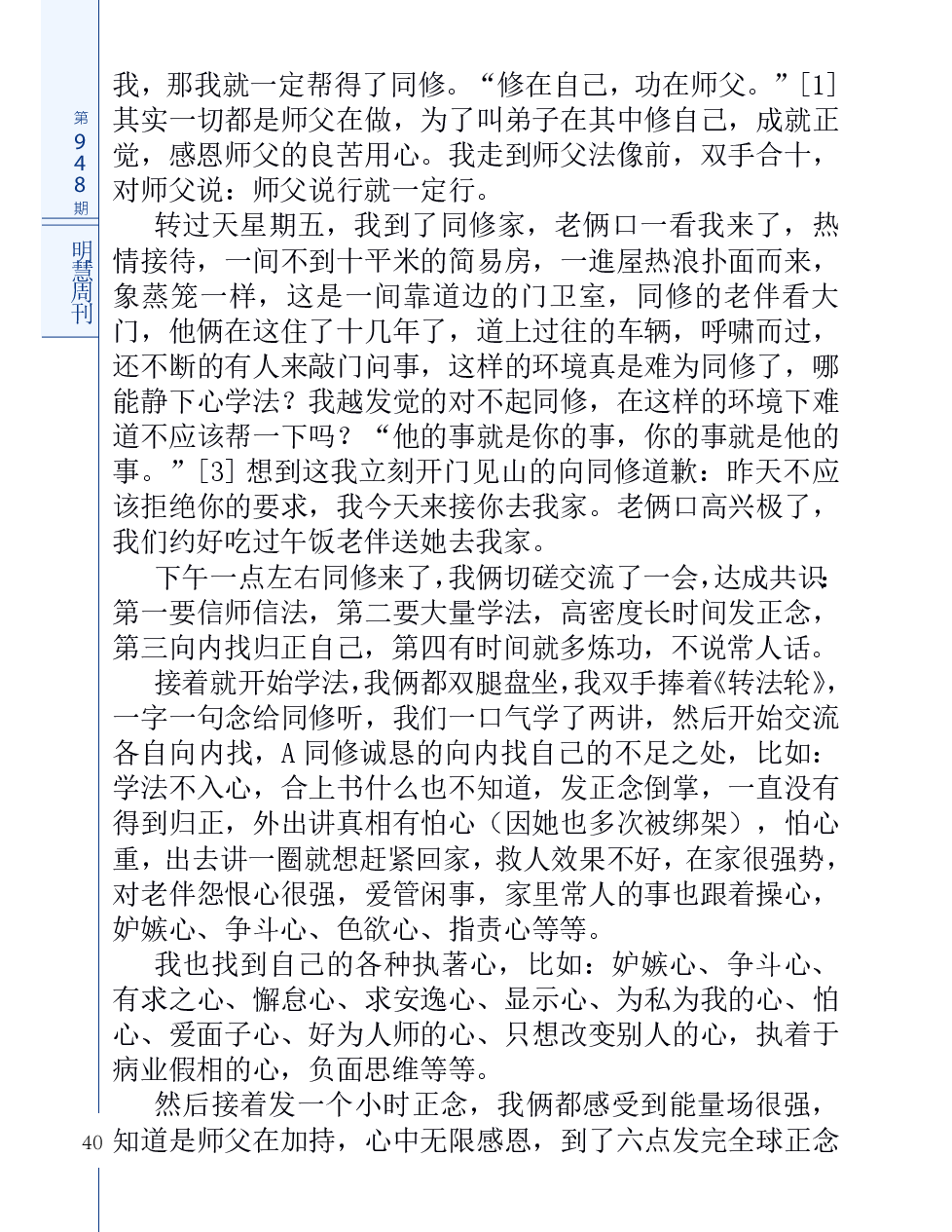 第948期

明慧周刊

我，那我就一定帮得了同修。“修在自己，功在师父。”[1] 其实一切都是师父在做，为了叫弟子在其中修自己，成就正觉，感恩师父的良苦用心。我走到师父法像前，双手合十，对师父说：师父说行就一定行。

转过天星期五，我到了同修家，老俩口一看我来了，热情接待，一间不到十平米的简易房，一進屋热浪扑面而来，象蒸笼一样，这是一间靠道边的门卫室，同修的老伴看大门，他俩在这住了十几年了，道上过往的车辆，呼啸而过，还不断的有人来敲门问事，这样的环境真是难为同修了，哪能静下心学法？我越发觉的对不起同修，在这样的环境下难道不应该帮一下吗？“他的事就是你的事，你的事就是他的事。”[3] 想到这我立刻开门见山的向同修道歉：昨天不应该拒绝你的要求，我今天来接你去我家。老俩口高兴极了，我们约好吃过午饭老伴送她去我家。

下午一点左右同修来了，我俩切磋交流了一会，达成共识：第一要信师信法，第二要大量学法，高密度长时间发正念，第三向内找归正自己，第四有时间就多炼功，不说常人话。

接着就开始学法，我俩都双腿盘坐，我双手捧着《转法轮》，一字一句念给同修听，我们一口气学了两讲，然后开始交流各自向内找，A 同修诚恳的向内找自己的不足之处，比如：学法不入心，合上书什么也不知道，发正念倒掌，一直没有得到归正，外出讲真相有怕心（因她也多次被绑架），怕心重，出去讲一圈就想赶紧回家，救人效果不好，在家很强势，对老伴怨恨心很强，爱管闲事，家里常人的事也跟着操心，妒嫉心、争斗心、色欲心、指责心等等。

我也找到自己的各种执著心，比如：妒嫉心、争斗心、有求之心、懈怠心、求安逸心、显示心、为私为我的心、怕心、爱面子心、好为人师的心、只想改变别人的心，执着于病业假相的心，负面思维等等。

然后接着发一个小时正念，我俩都感受到能量场很强，知道是师父在加持，心中无限感恩，到了六点发完全球正念

40